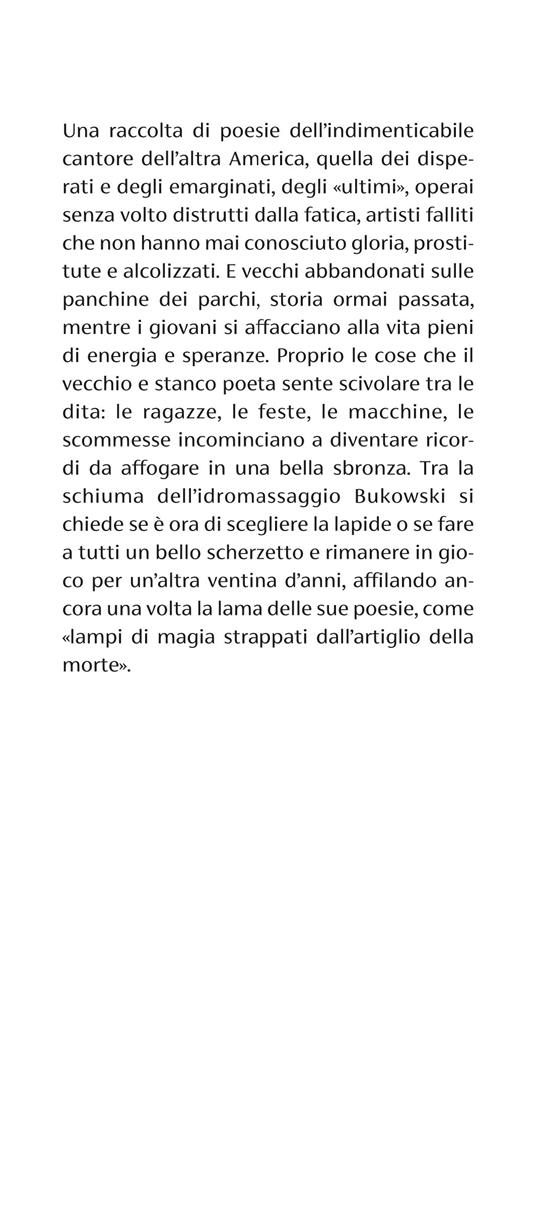 Una raccolta di poesie dell'indimenticabile cantore dell'altra America, quella dei disperati e degli emarginati, degli «ultimi», operai senza volto distrutti dalla fatica, artisti falliti che non hanno mai conosciuto gloria, prostitute e alcolizzati. E vecchi abbandonati sulle panchine dei parchi, storia ormai passata, mentre i giovani si affacciano alla vita pieni di energia e speranze. Proprio le cose che il vecchio e stanco poeta sente scivolare tra le dita: le ragazze, le feste, le macchine, le scommesse incominciano a diventare ricordi da affogare in una bella sbronza. Tra la schiuma dell'idromassaggio Bukowski si chiede se è ora di scegliere la lapide o se fare a tutti un bello scherzetto e rimanere in gioco per un'altra ventina d'anni, affilando ancora una volta la lama delle sue poesie, come «lampi di magia strappati dall'artiglio della morte».